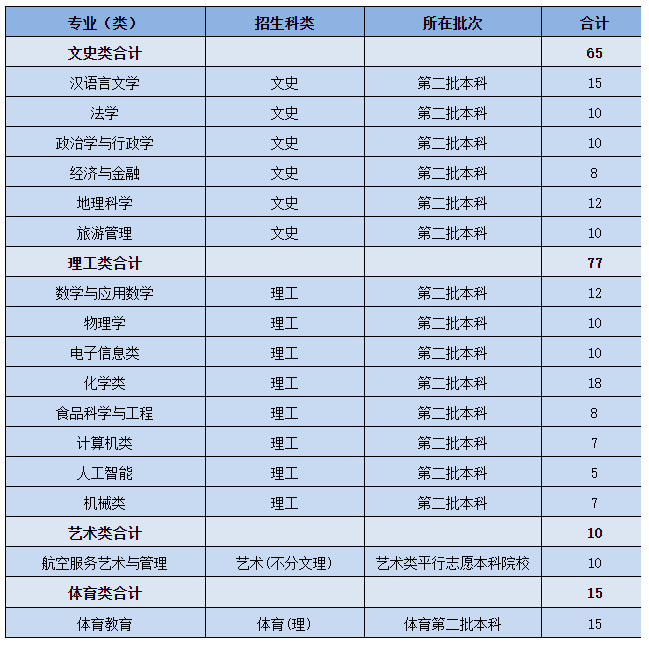 | 专业（类） | 招生科类 | 所在批次 | 合计 |
|---|---|---|---|
| 文史类合计 | | | 65 |
| 汉语言文学 | 文史 | 第二批本科 | 15 |
| 法学 | 文史 | 第二批本科 | 10 |
| 政治学与行政学 | 文史 | 第二批本科 | 10 |
| 经济与金融 | 文史 | 第二批本科 | 8 |
| 地理科学 | 文史 | 第二批本科 | 12 |
| 旅游管理 | 文史 | 第二批本科 | 10 |
| 理工类合计 | | | 77 |
| 数学与应用数学 | 理工 | 第二批本科 | 12 |
| 物理学 | 理工 | 第二批本科 | 10 |
| 电子信息类 | 理工 | 第二批本科 | 10 |
| 化学类 | 理工 | 第二批本科 | 18 |
| 食品科学与工程 | 理工 | 第二批本科 | 8 |
| 计算机类 | 理工 | 第二批本科 | 7 |
| 人工智能 | 理工 | 第二批本科 | 5 |
| 机械类 | 理工 | 第二批本科 | 7 |
| 艺术类合计 | | | 10 |
| 航空服务艺术与管理 | 艺术（不分文理） | 艺术类平行志愿本科院校 | 10 |
| 体育类合计 | | | 15 |
| 体育教育 | 体育（理） | 体育第二批本科 | 15 |